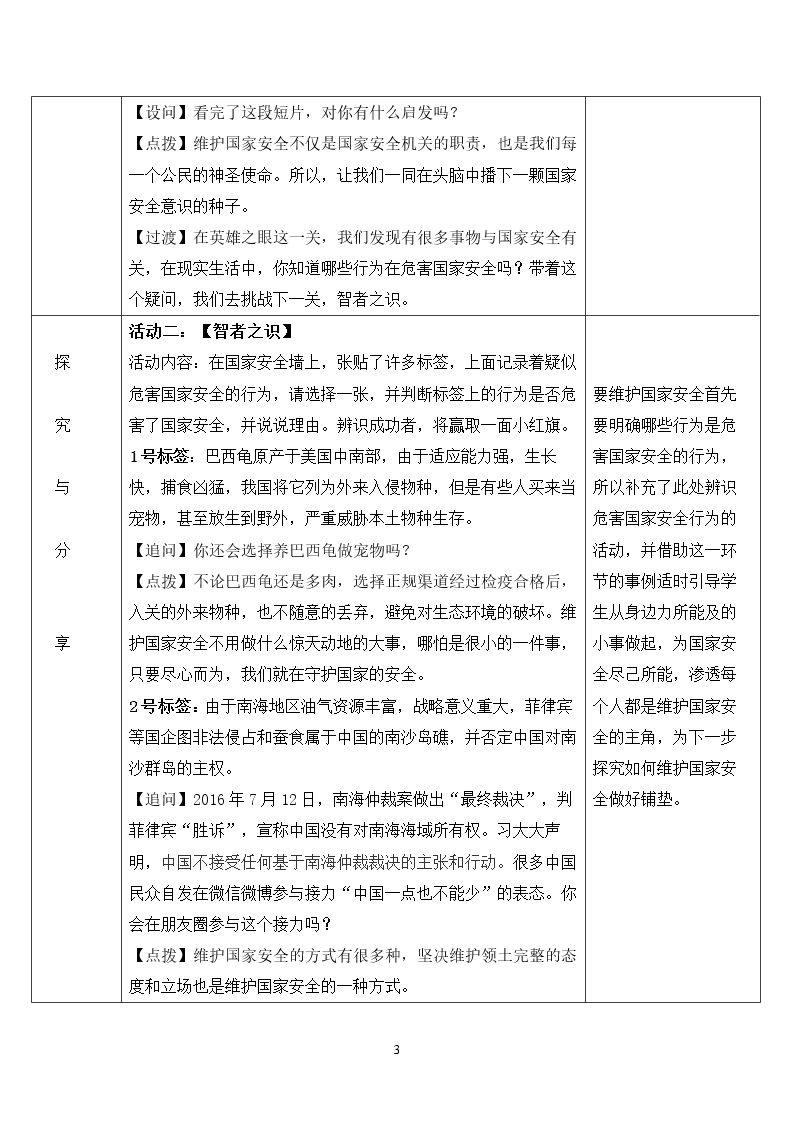 | | 【设问】看完了这段短片，对你有什么启发吗？<br>【点拨】维护国家安全不仅是国家安全机关的职责，也是我们每一个公民的神圣使命。所以，让我们一同在头脑中播下一颗国家安全意识的种子。<br>【过渡】在英雄之眼这一关，我们发现有很多事物与国家安全有关，在现实生活中，你知道哪些行为在危害国家安全吗？带着这个疑问，我们去挑战下一关，智者之识。 | |
|---|---|---|
| 探究与分享 | 活动二：【智者之识】<br>活动内容：在国家安全墙上，张贴了许多标签，上面记录着疑似危害国家安全的行为，请选择一张，并判断标签上的行为是否危害了国家安全，并说说理由。辨识成功者，将赢取一面小红旗。<br>1号标签：巴西龟原产于美国中南部，由于适应能力强，生长快，捕食凶猛，我国将它列为外来入侵物种，但是有些人买来当宠物，甚至放生到野外，严重威胁本土物种生存。<br>【追问】你还会选择养巴西龟做宠物吗？<br>【点拨】不论巴西龟还是多肉，选择正规渠道经过检疫合格后，入关的外来物种，也不随意的丢弃，避免对生态环境的破坏。维护国家安全不用做什么惊天动地的大事，哪怕是很小的一件事，只要尽心而为，我们就在守护国家的安全。<br>2号标签：由于南海地区油气资源丰富，战略意义重大，菲律宾等国企图非法侵占和蚕食属于中国的南沙岛礁，并否定中国对南沙群岛的主权。<br>【追问】2016年7月12日，南海仲裁案做出“最终裁决”，判菲律宾“胜诉”，宣称中国没有对南海海域所有权。习大大声明，中国不接受任何基于南海仲裁裁决的主张和行动。很多中国民众自发在微信微博参与接力“中国一点也不能少”的表态。你会在朋友圈参与这个接力吗？<br>【点拨】维护国家安全的方式有很多种，坚决维护领土完整的态度和立场也是维护国家安全的一种方式。 | 要维护国家安全首先要明确哪些行为是危害国家安全的行为，所以补充了此处辨识危害国家安全行为的活动，并借助这一环节的事例适时引导学生从身边力所能及的小事做起，为国家安全尽己所能，渗透每个人都是维护国家安全的主角，为下一步探究如何维护国家安全做好铺垫。 |

3